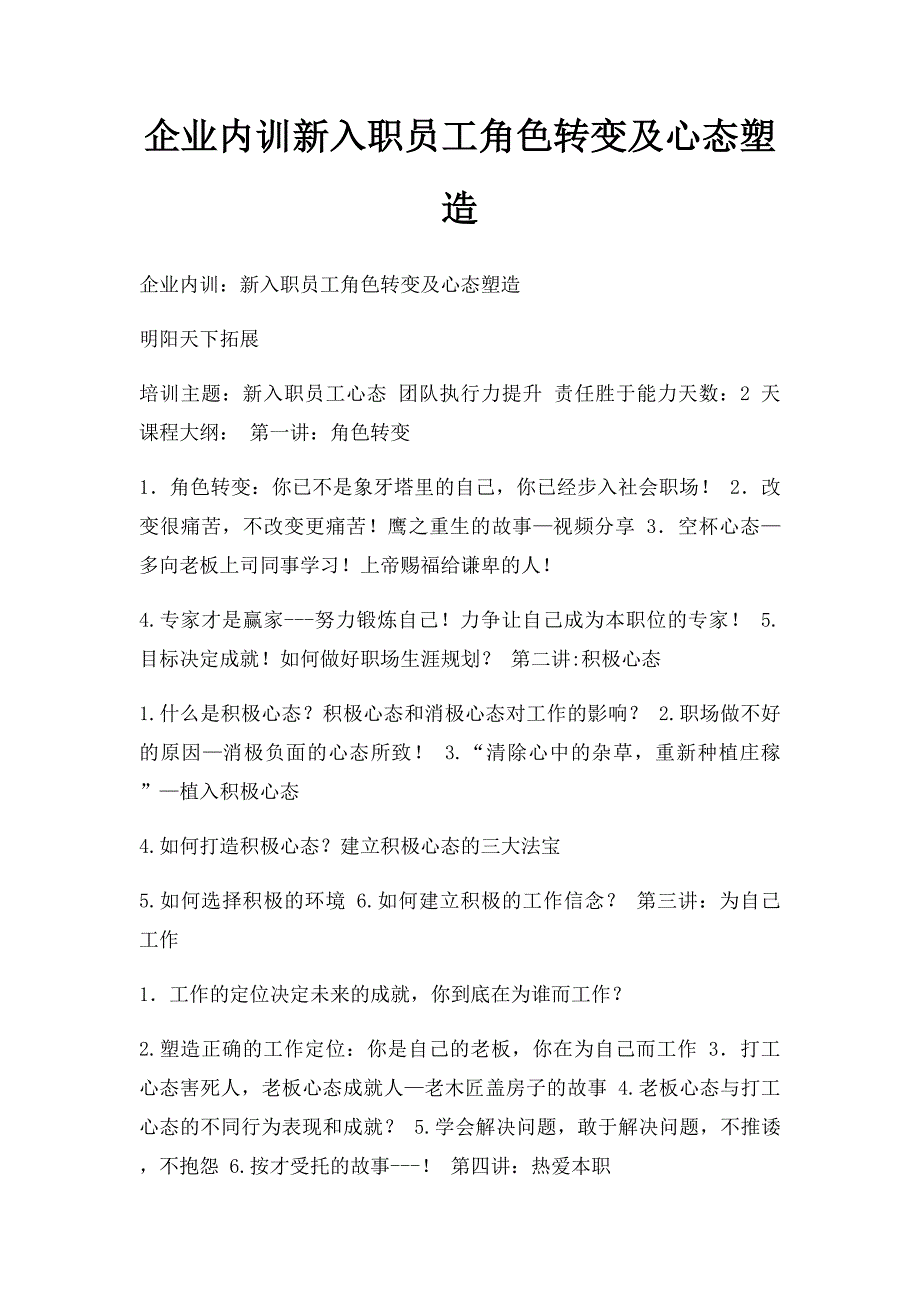 企业内训新入职员工角色转变及心态塑造

企业内训：新入职员工角色转变及心态塑造

明阳天下拓展

培训主题：新入职员工心态 团队执行力提升 责任胜于能力天数：2 天 课程大纲： 第一讲：角色转变

1．角色转变：你已不是象牙塔里的自己，你已经步入社会职场！ 2．改变很痛苦，不改变更痛苦！鹰之重生的故事—视频分享 3．空杯心态—多向老板上司同事学习！上帝赐福给谦卑的人！

4.专家才是赢家---努力锻炼自己！力争让自己成为本职位的专家！ 5.目标决定成就！如何做好职场生涯规划？ 第二讲:积极心态

1.什么是积极心态？积极心态和消极心态对工作的影响？ 2.职场做不好的原因—消极负面的心态所致！ 3.“清除心中的杂草，重新种植庄稼”—植入积极心态

4.如何打造积极心态？建立积极心态的三大法宝

5.如何选择积极的环境 6.如何建立积极的工作信念？ 第三讲：为自己工作

1．工作的定位决定未来的成就，你到底在为谁而工作？

2.塑造正确的工作定位：你是自己的老板，你在为自己而工作 3．打工心态害死人，老板心态成就人—老木匠盖房子的故事 4.老板心态与打工心态的不同行为表现和成就？ 5.学会解决问题，敢于解决问题，不推诿，不抱怨 6.按才受托的故事---！ 第四讲：热爱本职